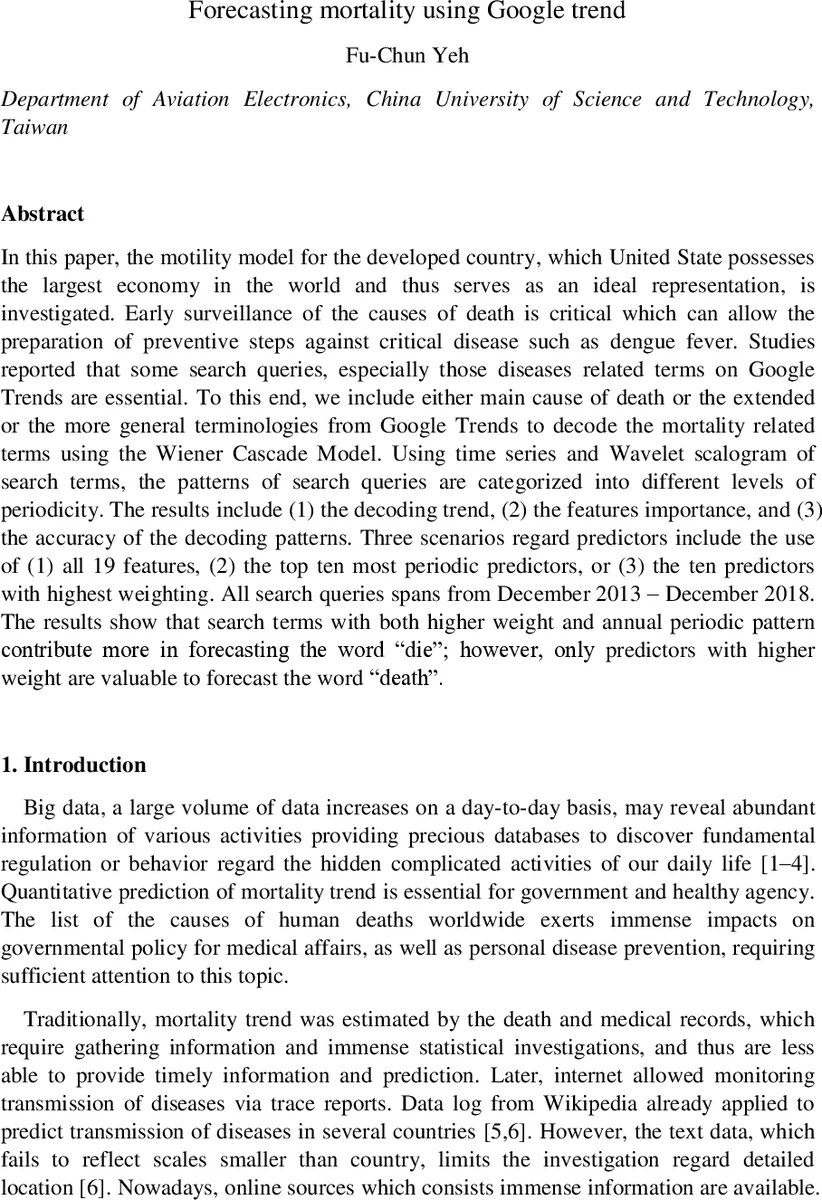 Forecasting mortality using Google trend

Fu-Chun Yeh

Department of Aviation Electronics, China University of Science and Technology, Taiwan

Abstract

In this paper, the motility model for the developed country, which United State possesses the largest economy in the world and thus serves as an ideal representation, is investigated. Early surveillance of the causes of death is critical which can allow the preparation of preventive steps against critical disease such as dengue fever. Studies reported that some search queries, especially those diseases related terms on Google Trends are essential. To this end, we include either main cause of death or the extended or the more general terminologies from Google Trends to decode the mortality related terms using the Wiener Cascade Model. Using time series and Wavelet scalogram of search terms, the patterns of search queries are categorized into different levels of periodicity. The results include (1) the decoding trend, (2) the features importance, and (3) the accuracy of the decoding patterns. Three scenarios regard predictors include the use of (1) all 19 features, (2) the top ten most periodic predictors, or (3) the ten predictors with highest weighting. All search queries spans from December 2013 – December 2018. The results show that search terms with both higher weight and annual periodic pattern contribute more in forecasting the word “die”; however, only predictors with higher weight are valuable to forecast the word “death”.

1. Introduction

Big data, a large volume of data increases on a day-to-day basis, may reveal abundant information of various activities providing precious databases to discover fundamental regulation or behavior regard the hidden complicated activities of our daily life [1–4]. Quantitative prediction of mortality trend is essential for government and healthy agency. The list of the causes of human deaths worldwide exerts immense impacts on governmental policy for medical affairs, as well as personal disease prevention, requiring sufficient attention to this topic.

Traditionally, mortality trend was estimated by the death and medical records, which require gathering information and immense statistical investigations, and thus are less able to provide timely information and prediction. Later, internet allowed monitoring transmission of diseases via trace reports. Data log from Wikipedia already applied to predict transmission of diseases in several countries [5,6]. However, the text data, which fails to reflect scales smaller than country, limits the investigation regard detailed location [6]. Nowadays, online sources which consists immense information are available.